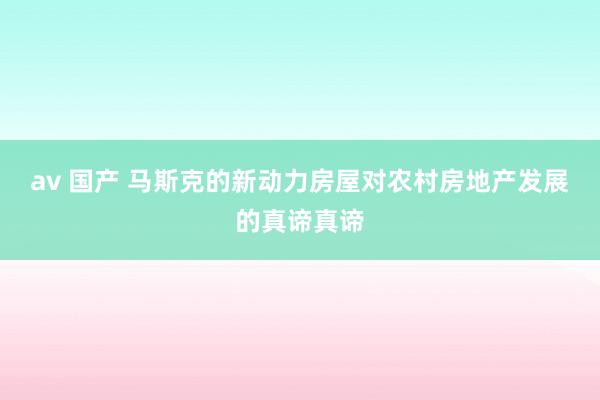 av 国产 马斯克的新动力房屋对农村房地产发展的真谛真谛